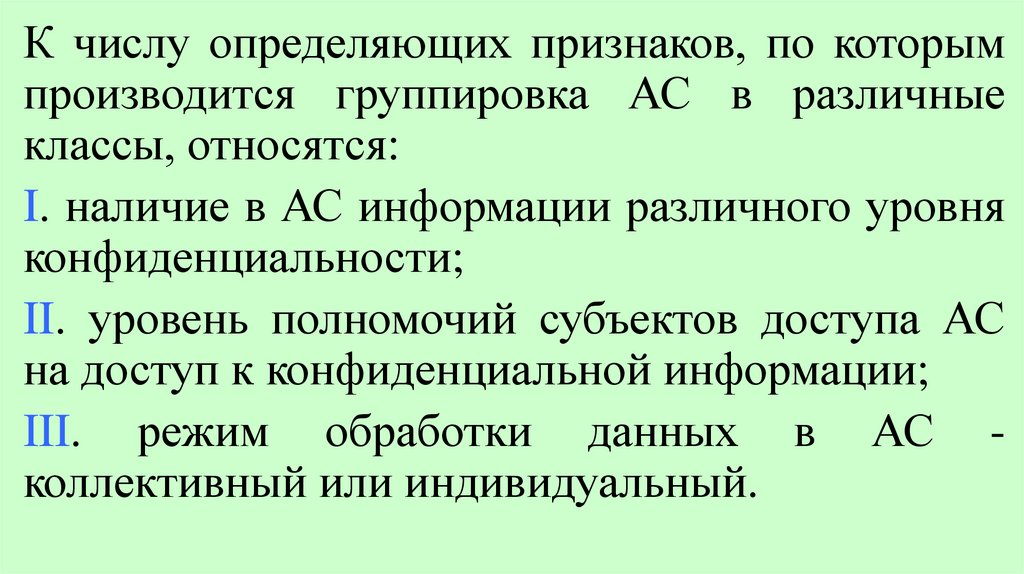 К числу определяющих признаков, по которым производится группировка АС в различные классы, относятся:

I. наличие в АС информации различного уровня конфиденциальности;

II. уровень полномочий субъектов доступа АС на доступ к конфиденциальной информации;

III. режим обработки данных в АС - коллективный или индивидуальный.